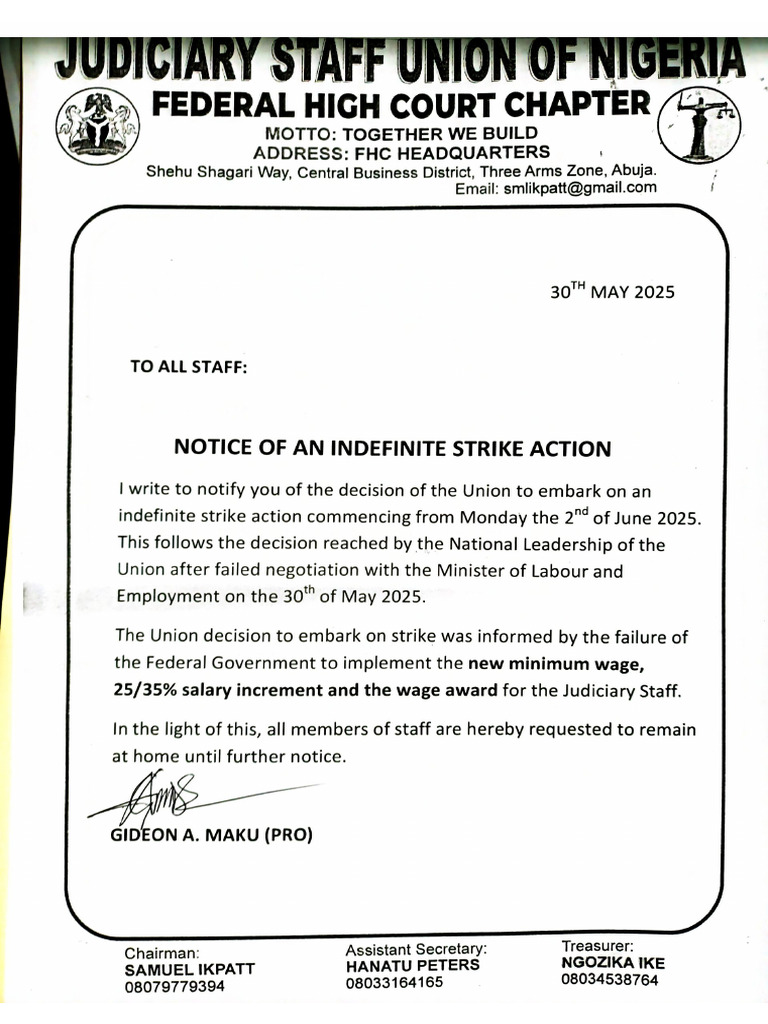 JUDICIARY STAFF UNION OF NIGERIA
FEDERAL HIGH COURT CHAPTER
MOTTO: TOGETHER WE BUILD
ADDRESS: FHC HEADQUARTERS
Shehu Shagari Way, Central Business District, Three Arms Zone, Abuja.
Email: smlikpatt@gmail.com

$30^{TH}$ MAY 2025

TO ALL STAFF:

NOTICE OF AN INDEFINITE STRIKE ACTION

I write to notify you of the decision of the Union to embark on an indefinite strike action commencing from Monday the $2^{nd}$ of June 2025. This follows the decision reached by the National Leadership of the Union after failed negotiation with the Minister of Labour and Employment on the $30^{th}$ of May 2025.

The Union decision to embark on strike was informed by the failure of the Federal Government to implement the new minimum wage, 25/35% salary increment and the wage award for the Judiciary Staff.

In the light of this, all members of staff are hereby requested to remain at home until further notice.

GIDEON A. MAKU (PRO)

Chairman:
SAMUEL IKPATT
08079779394

Assistant Secretary:
HANATU PETERS
08033164165

Treasurer:
NGOZIKA IKE
08034538764